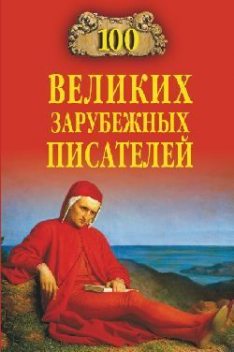 100

ВЕЛИКИХ ЗАРУБЕЖНЫХ ПИСАТЕЛЕЙ